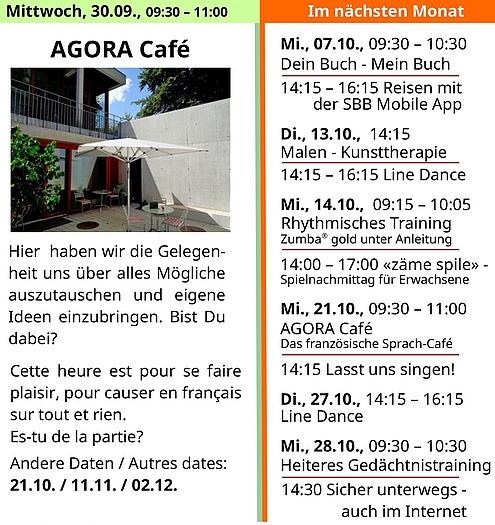 Mittwoch, 30.09., 09:30 – 11:00

AGORA Café

Hier haben wir die Gelegenheit uns über alles Mögliche auszutauschen und eigene Ideen einzubringen. Bist Du dabei?

Cette heure est pour se faire plaisir, pour causer en français sur tout et rien.
Es-tu de la partie?

Andere Daten / Autres dates:
21.10. / 11.11. / 02.12.

Im nächsten Monat

Mi., 07.10., 09:30 – 10:30
Dein Buch - Mein Buch

14:15 – 16:15 Reisen mit der SBB Mobile App

Di., 13.10., 14:15
Malen - Kunsttherapie

14:15 – 16:15 Line Dance

Mi., 14.10., 09:15 – 10:05
Rhythmisches Training
Zumba® gold unter Anleitung

14:00 – 17:00 «zäme spile» - Spielnachmittag für Erwachsene

Mi., 21.10., 09:30 – 11:00
AGORA Café
Das französische Sprach-Café

14:15 Lasst uns singen!

Di., 27.10., 14:15 – 16:15
Line Dance

Mi., 28.10., 09:30 – 10:30
Heiteres Gedächtnistraining

14:30 Sicher unterwegs - auch im Internet